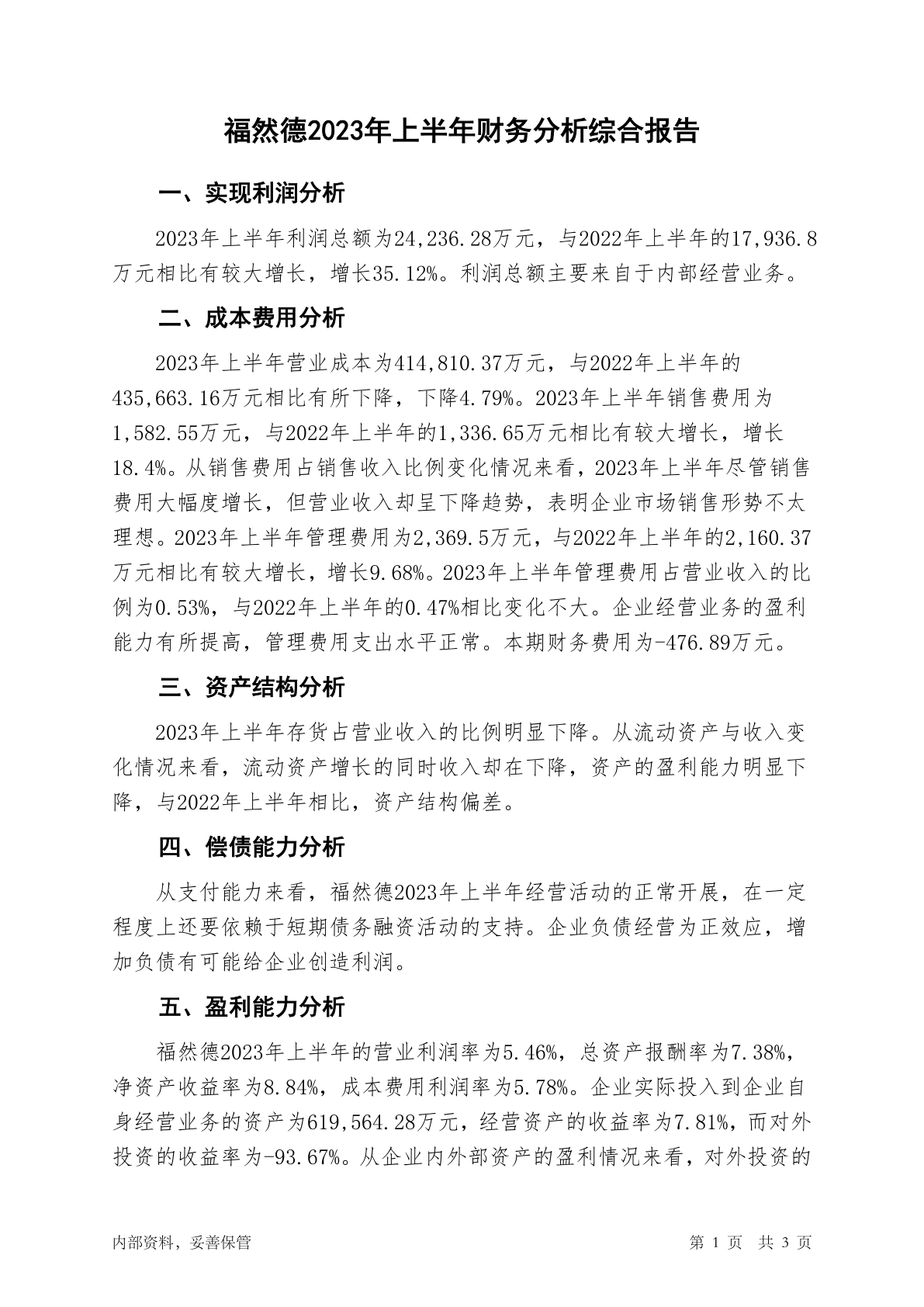 福然德2023年上半年财务分析综合报告

一、实现利润分析

2023年上半年利润总额为24,236.28万元，与2022年上半年的17,936.8万元相比有较大增长，增长35.12%。利润总额主要来自于内部经营业务。

二、成本费用分析

2023年上半年营业成本为414,810.37万元，与2022年上半年的435,663.16万元相比有所下降，下降4.79%。2023年上半年销售费用为1,582.55万元，与2022年上半年的1,336.65万元相比有较大增长，增长18.4%。从销售费用占销售收入比例变化情况来看，2023年上半年尽管销售费用大幅度增长，但营业收入却呈下降趋势，表明企业市场销售形势不太理想。2023年上半年管理费用为2,369.5万元，与2022年上半年的2,160.37万元相比有较大增长，增长9.68%。2023年上半年管理费用占营业收入的比例为0.53%，与2022年上半年的0.47%相比变化不大。企业经营业务的盈利能力有所提高，管理费用支出水平正常。本期财务费用为-476.89万元。

三、资产结构分析

2023年上半年存货占营业收入的比例明显下降。从流动资产与收入变化情况来看，流动资产增长的同时收入却在下降，资产的盈利能力明显下降，与2022年上半年相比，资产结构偏差。

四、偿债能力分析

从支付能力来看，福然德2023年上半年经营活动的正常开展，在一定程度上还要依赖于短期债务融资活动的支持。企业负债经营为正效应，增加负债有可能给企业创造利润。

五、盈利能力分析

福然德2023年上半年的营业利润率为5.46%，总资产报酬率为7.38%，净资产收益率为8.84%，成本费用利润率为5.78%。企业实际投入到企业自身经营业务的资产为619,564.28万元，经营资产的收益率为7.81%，而对外投资的收益率为-93.67%。从企业内外部资产的盈利情况来看，对外投资的

内部资料，妥善保管

第 1 页 共 3 页